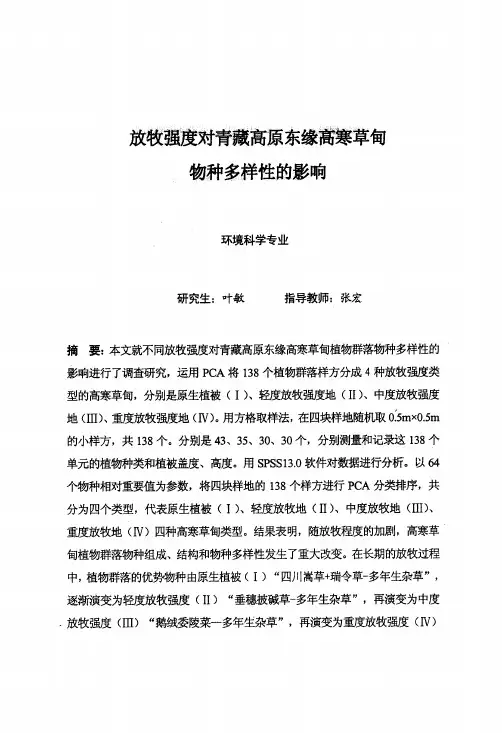 放牧强度对青藏高原东缘高寒草甸
物种多样性的影响

环境科学专业

研究生：叶敏　　指导教师：张宏

摘　要：本文就不同放牧强度对青藏高原东缘高寒草甸植物群落物种多样性的影响进行了调查研究，运用 PCA 将 138 个植物群落样方分成 4 种放牧强度类型的高寒草甸，分别是原生植被（Ⅰ）、轻度放牧强度地（Ⅱ）、中度放牧强度地（Ⅲ）、重度放牧强度地（Ⅳ）。用方格取样法，在四块样地随机取 0.5m×0.5m 的小样方，共 138 个。分别是 43、35、30、30 个，分别测量和记录这 138 个单元的植物种类和植被盖度、高度。用 SPSS13.0 软件对数据进行分析。以 64 个物种相对重要值为参数，将四块样地的 138 个样方进行 PCA 分类排序，共分为四个类型，代表原生植被（Ⅰ）、轻度放牧地（Ⅱ）、中度放牧地（Ⅲ）、重度放牧地（Ⅳ）四种高寒草甸类型。结果表明，随放牧程度的加剧，高寒草甸植物群落物种组成、结构和物种多样性发生了重大改变。在长期的放牧过程中，植物群落的优势物种由原生植被（Ⅰ）“四川嵩草+瑞令草-多年生杂草”，逐渐演变为轻度放牧强度（Ⅱ）“垂穗披碱草-多年生杂草”，再演变为中度放牧强度（Ⅲ）“鹅绒委陵菜—多年生杂草”，再演变为重度放牧强度（Ⅳ）